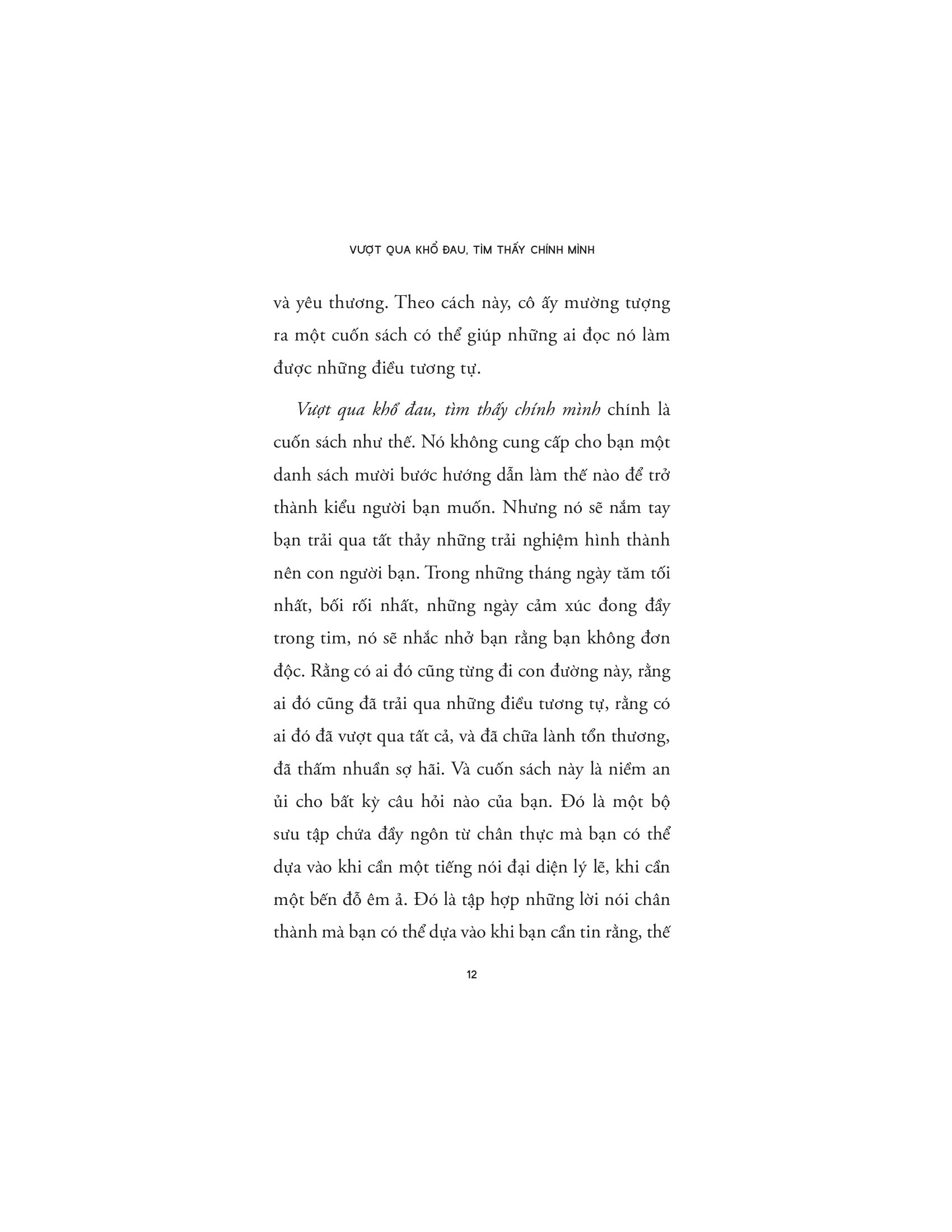 VƯỢT QUA KHỔ ĐAU, TÌM THẤY CHÍNH MÌNH

và yêu thương. Theo cách này, cô ấy mường tượng ra một cuốn sách có thể giúp những ai đọc nó làm được những điều tương tự.

Vượt qua khổ đau, tìm thấy chính mình chính là cuốn sách như thế. Nó không cung cấp cho bạn một danh sách mười bước hướng dẫn làm thế nào để trở thành kiểu người bạn muốn. Nhưng nó sẽ nắm tay bạn trải qua tất thảy những trải nghiệm hình thành nên con người bạn. Trong những tháng ngày tăm tối nhất, bối rối nhất, những ngày cảm xúc đong đầy trong tim, nó sẽ nhắc nhở bạn rằng bạn không đơn độc. Rằng có ai đó cũng từng đi con đường này, rằng ai đó cũng đã trải qua những điều tương tự, rằng có ai đó đã vượt qua tất cả, và đã chữa lành tổn thương, đã thấm nhuần sợ hãi. Và cuốn sách này là niềm an ủi cho bất kỳ câu hỏi nào của bạn. Đó là một bộ sưu tập chứa đầy ngôn từ chân thực mà bạn có thể dựa vào khi cần một tiếng nói đại diện lý lẽ, khi cần một bến đỗ êm ả. Đó là tập hợp những lời nói chân thành mà bạn có thể dựa vào khi bạn cần tin rằng, thế

12